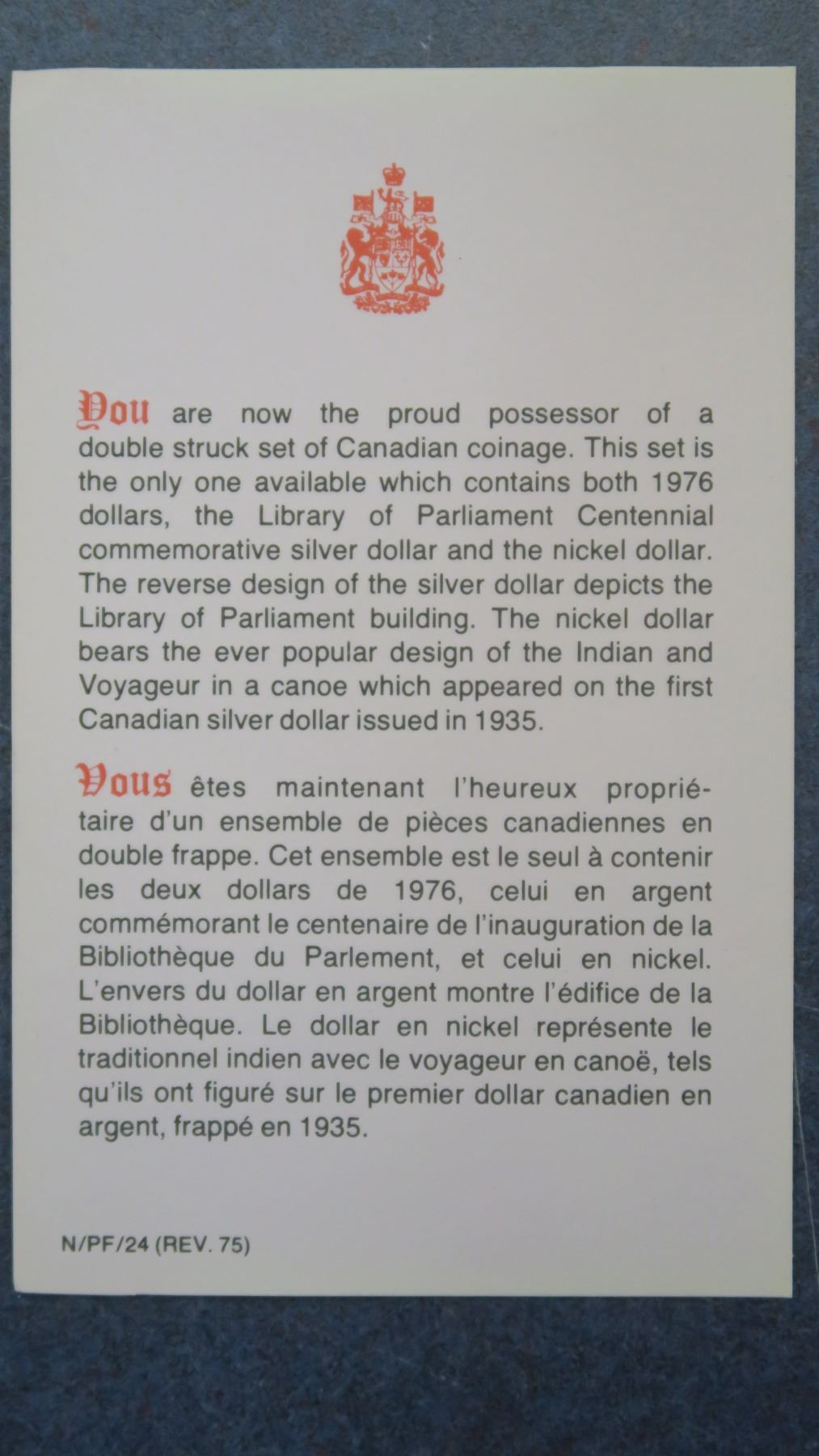 You are now the proud possessor of a double struck set of Canadian coinage. This set is the only one available which contains both 1976 dollars, the Library of Parliament Centennial commemorative silver dollar and the nickel dollar. The reverse design of the silver dollar depicts the Library of Parliament building. The nickel dollar bears the ever popular design of the Indian and Voyageur in a canoe which appeared on the first Canadian silver dollar issued in 1935.

Vous êtes maintenant l'heureux propriétaire d'un ensemble de pièces canadiennes en double frappe. Cet ensemble est le seul à contenir les deux dollars de 1976, celui en argent commémorant le centenaire de l'inauguration de la Bibliothèque du Parlement, et celui en nickel. L'envers du dollar en argent montre l'édifice de la Bibliothèque. Le dollar en nickel représente le traditionnel indien avec le voyageur en canoë, tels qu'ils ont figuré sur le premier dollar canadien en argent, frappé en 1935.

N/PF/24 (REV. 75)